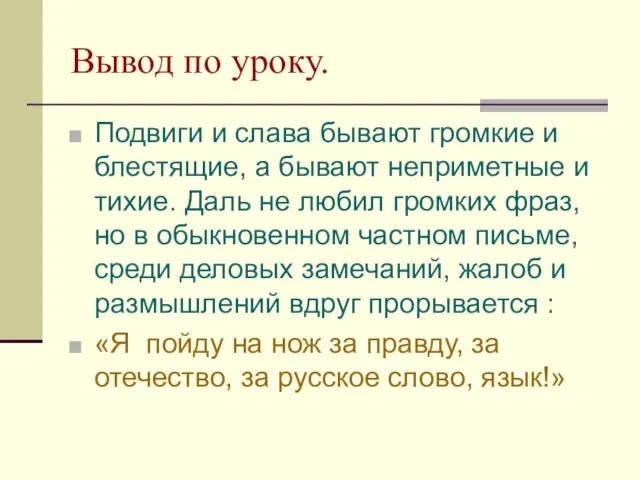 Вывод по уроку.

Подвиги и слава бывают громкие и блестящие, а бывают неприметные и тихие. Даль не любил громких фраз, но в обыкновенном частном письме, среди деловых замечаний, жалоб и размышлений вдруг прорывается :

«Я пойду на нож за правду, за отечество, за русское слово, язык!»